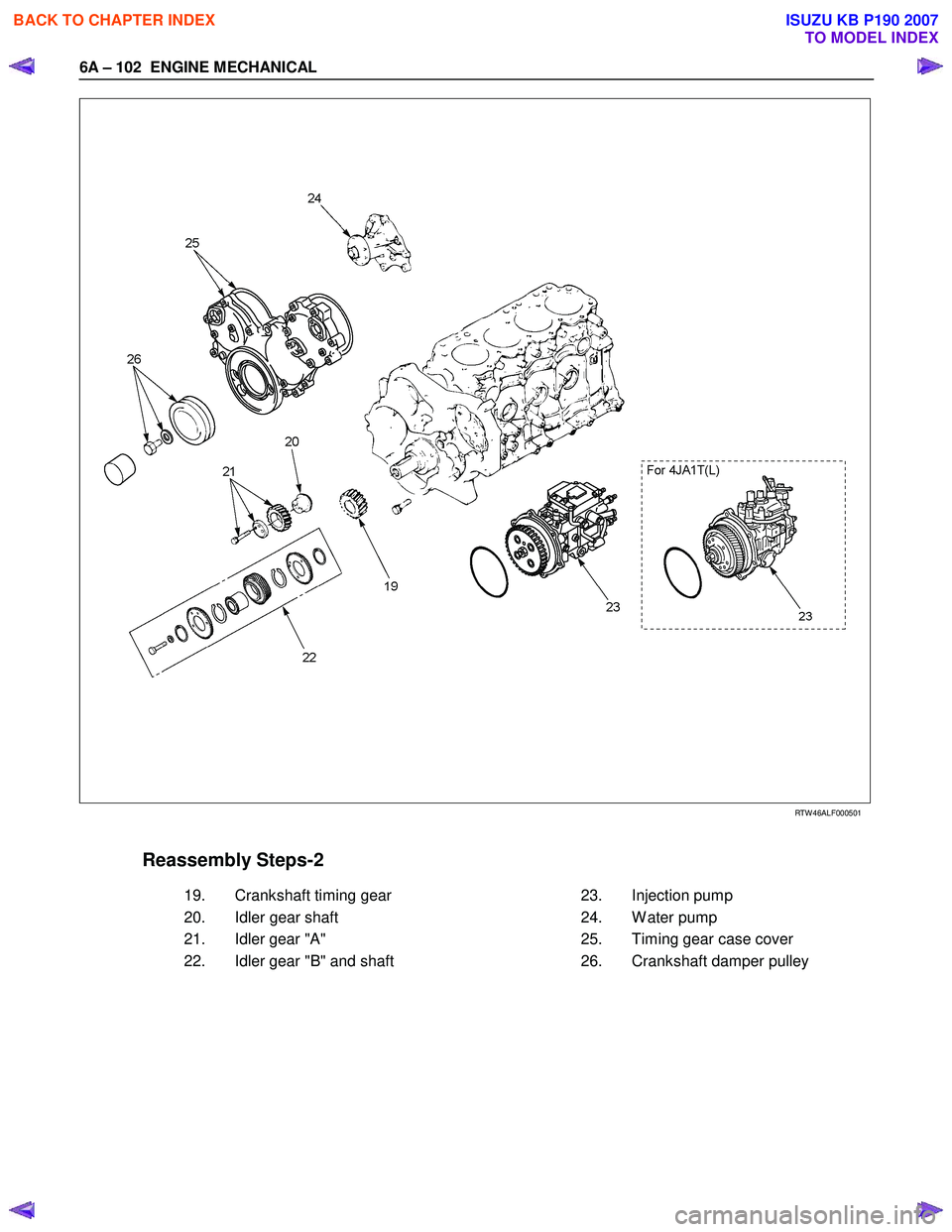 BACK TO CHAPTER INDEX

ISUZU KB P190 2007
TO MODEL INDEX

6A – 102 ENGINE MECHANICAL

24

25

26

20

21

19

22

23

For 4JA1T(L)

23

RTW46ALF000501

Reassembly Steps-2

19. Crankshaft timing gear
20. Idler gear shaft
21. Idler gear "A"
22. Idler gear "B" and shaft

23. Injection pump
24. Water pump
25. Timing gear case cover
26. Crankshaft damper pulley

carmanualsonline.info